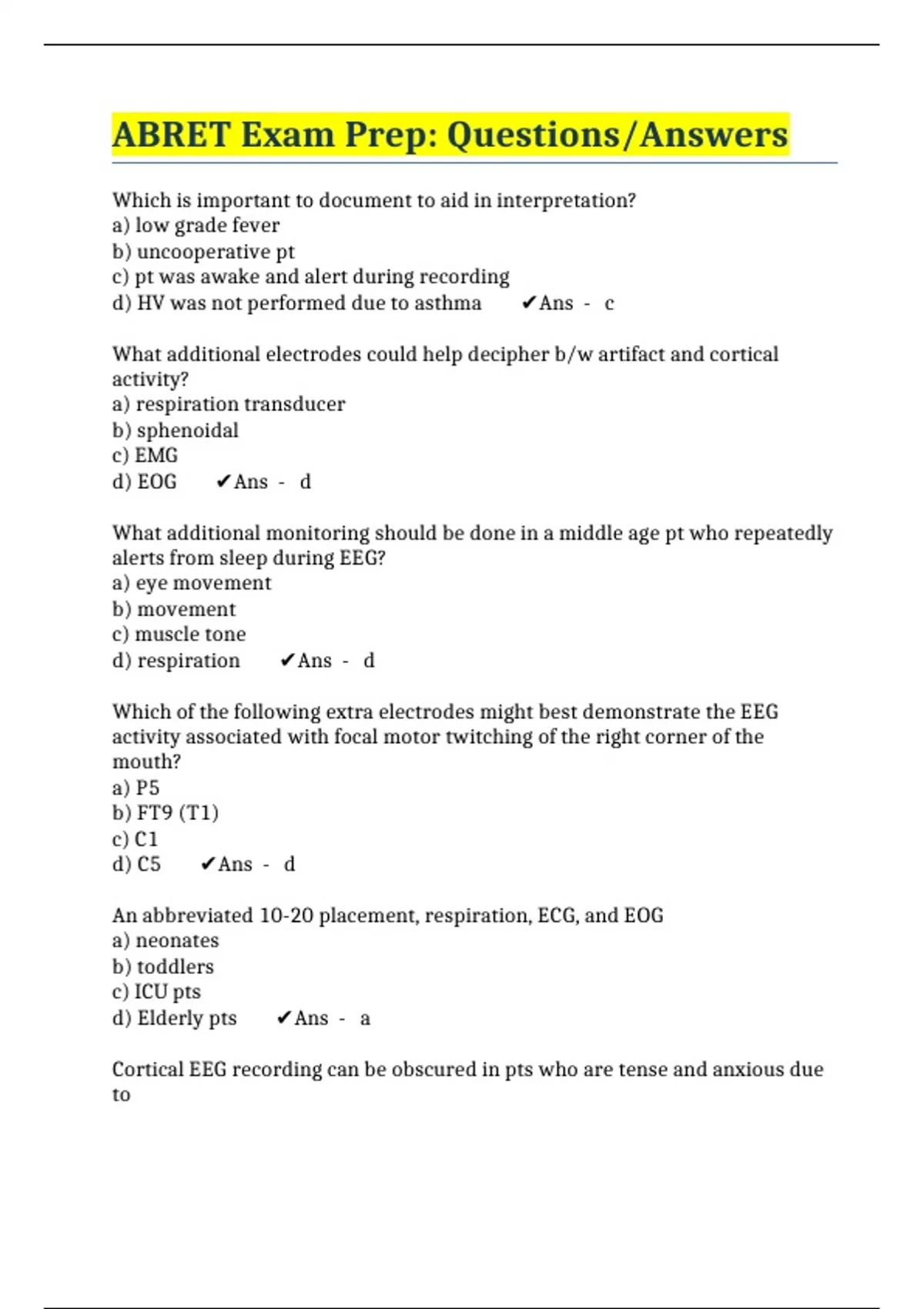 ABRET Exam Prep: Questions/Answers

Which is important to document to aid in interpretation?
a) low grade fever
b) uncooperative pt
c) pt was awake and alert during recording
d) HV was not performed due to asthma ✔Ans - c

What additional electrodes could help decipher b/w artifact and cortical activity?
a) respiration transducer
b) sphenoidal
c) EMG
d) EOG ✔Ans - d

What additional monitoring should be done in a middle age pt who repeatedly alerts from sleep during EEG?
a) eye movement
b) movement
c) muscle tone
d) respiration ✔Ans - d

Which of the following extra electrodes might best demonstrate the EEG activity associated with focal motor twitching of the right corner of the mouth?
a) P5
b) FT9 (T1)
c) C1
d) C5 ✔Ans - d

An abbreviated 10-20 placement, respiration, ECG, and EOG
a) neonates
b) toddlers
c) ICU pts
d) Elderly pts ✔Ans - a

Cortical EEG recording can be obscured in pts who are tense and anxious due to